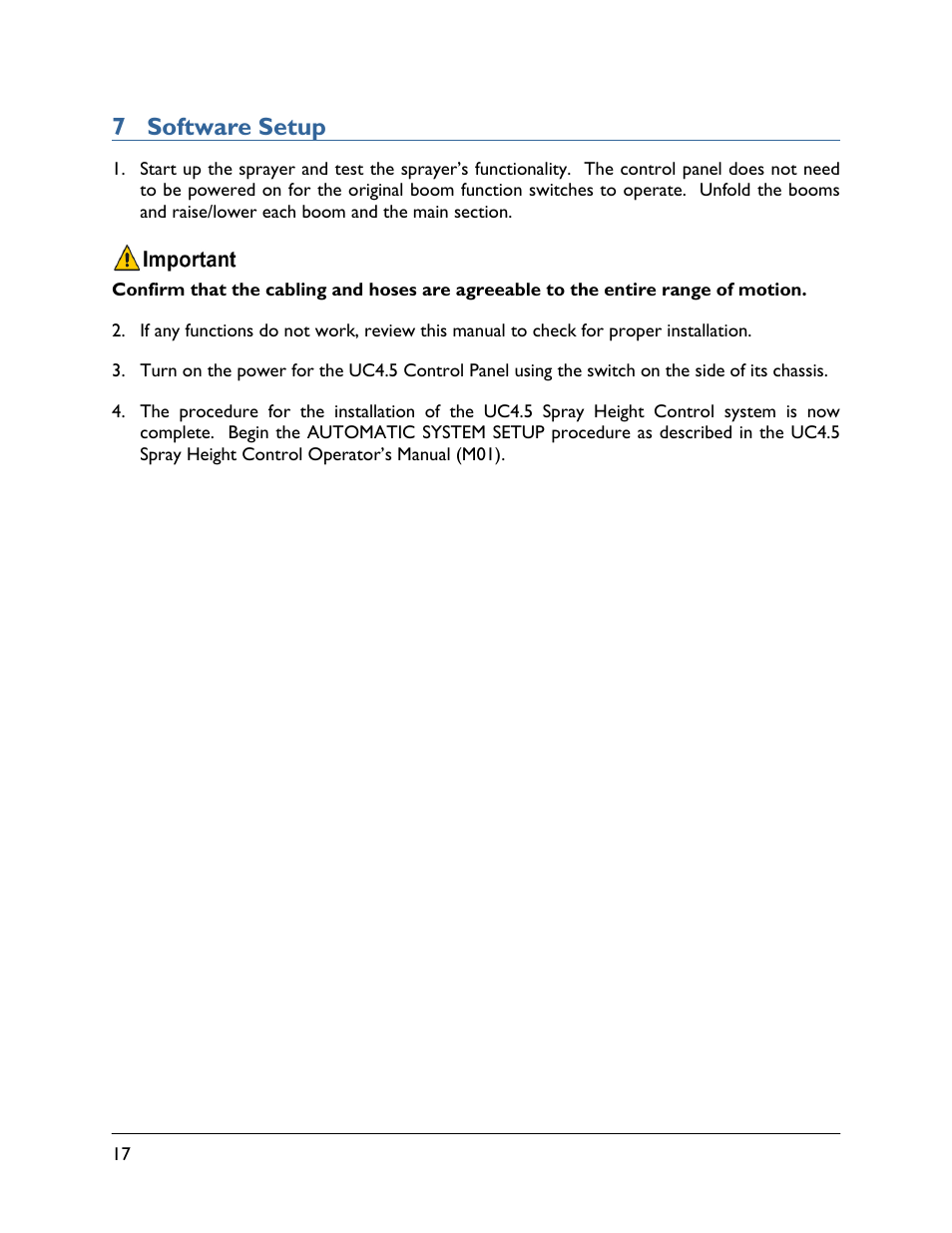 7 Software Setup

1. Start up the sprayer and test the sprayer's functionality. The control panel does not need to be powered on for the original boom function switches to operate. Unfold the booms and raise/lower each boom and the main section.

Important

Confirm that the cabling and hoses are agreeable to the entire range of motion.

2. If any functions do not work, review this manual to check for proper installation.

3. Turn on the power for the UC4.5 Control Panel using the switch on the side of its chassis.

4. The procedure for the installation of the UC4.5 Spray Height Control system is now complete. Begin the AUTOMATIC SYSTEM SETUP procedure as described in the UC4.5 Spray Height Control Operator's Manual (M01).

17